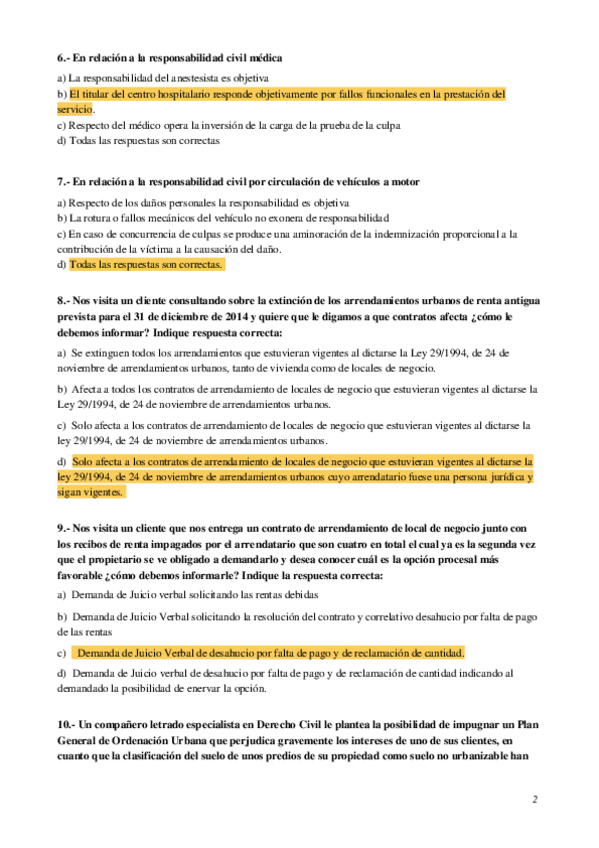 6.- En relación a la responsabilidad civil médica

a) La responsabilidad del anestesista es objetiva
b) El titular del centro hospitalario responde objetivamente por fallos funcionales en la prestación del servicio.
c) Respecto del médico opera la inversión de la carga de la prueba de la culpa
d) Todas las respuestas son correctas

7.- En relación a la responsabilidad civil por circulación de vehículos a motor

a) Respecto de los daños personales la responsabilidad es objetiva
b) La rotura o fallos mecánicos del vehículo no exonera de responsabilidad
c) En caso de concurrencia de culpas se produce una aminoración de la indemnización proporcional a la contribución de la víctima a la causación del daño.
d) Todas las respuestas son correctas.

8.- Nos visita un cliente consultando sobre la extinción de los arrendamientos urbanos de renta antigua prevista para el 31 de diciembre de 2014 y quiere que le digamos a que contratos afecta ¿cómo le debemos informar? Indique respuesta correcta:

a) Se extinguen todos los arrendamientos que estuvieran vigentes al dictarse la Ley 29/1994, de 24 de noviembre de arrendamientos urbanos, tanto de vivienda como de locales de negocio.

b) Afecta a todos los contratos de arrendamiento de locales de negocio que estuvieran vigentes al dictarse la Ley 29/1994, de 24 de noviembre de arrendamientos urbanos.

c) Solo afecta a los contratos de arrendamiento de locales de negocio que estuvieran vigentes al dictarse la ley 29/1994, de 24 de noviembre de arrendamientos urbanos.

d) Solo afecta a los contratos de arrendamiento de locales de negocio que estuvieran vigentes al dictarse la ley 29/1994, de 24 de noviembre de arrendamientos urbanos cuyo arrendatario fuese una persona jurídica y sigan vigentes.

9.- Nos visita un cliente que nos entrega un contrato de arrendamiento de local de negocio junto con los recibos de renta impagados por el arrendatario que son cuatro en total el cual ya es la segunda vez que el propietario se ve obligado a demandarlo y desea conocer cuál es la opción procesal más favorable ¿cómo debemos informarle? Indique la respuesta correcta:

a) Demanda de Juicio verbal solicitando las rentas debidas

b) Demanda de Juicio Verbal solicitando la resolución del contrato y correlativo desahucio por falta de pago de las rentas

c) Demanda de Juicio Verbal de desahucio por falta de pago y de reclamación de cantidad.

d) Demanda de Juicio verbal de desahucio por falta de pago y de reclamación de cantidad indicando al demandado la posibilidad de enervar la opción.

10.- Un compañero letrado especialista en Derecho Civil le plantea la posibilidad de impugnar un Plan General de Ordenación Urbana que perjudica gravemente los intereses de uno de sus clientes, en cuanto que la clasificación del suelo de unos predios de su propiedad como suelo no urbanizable han

2